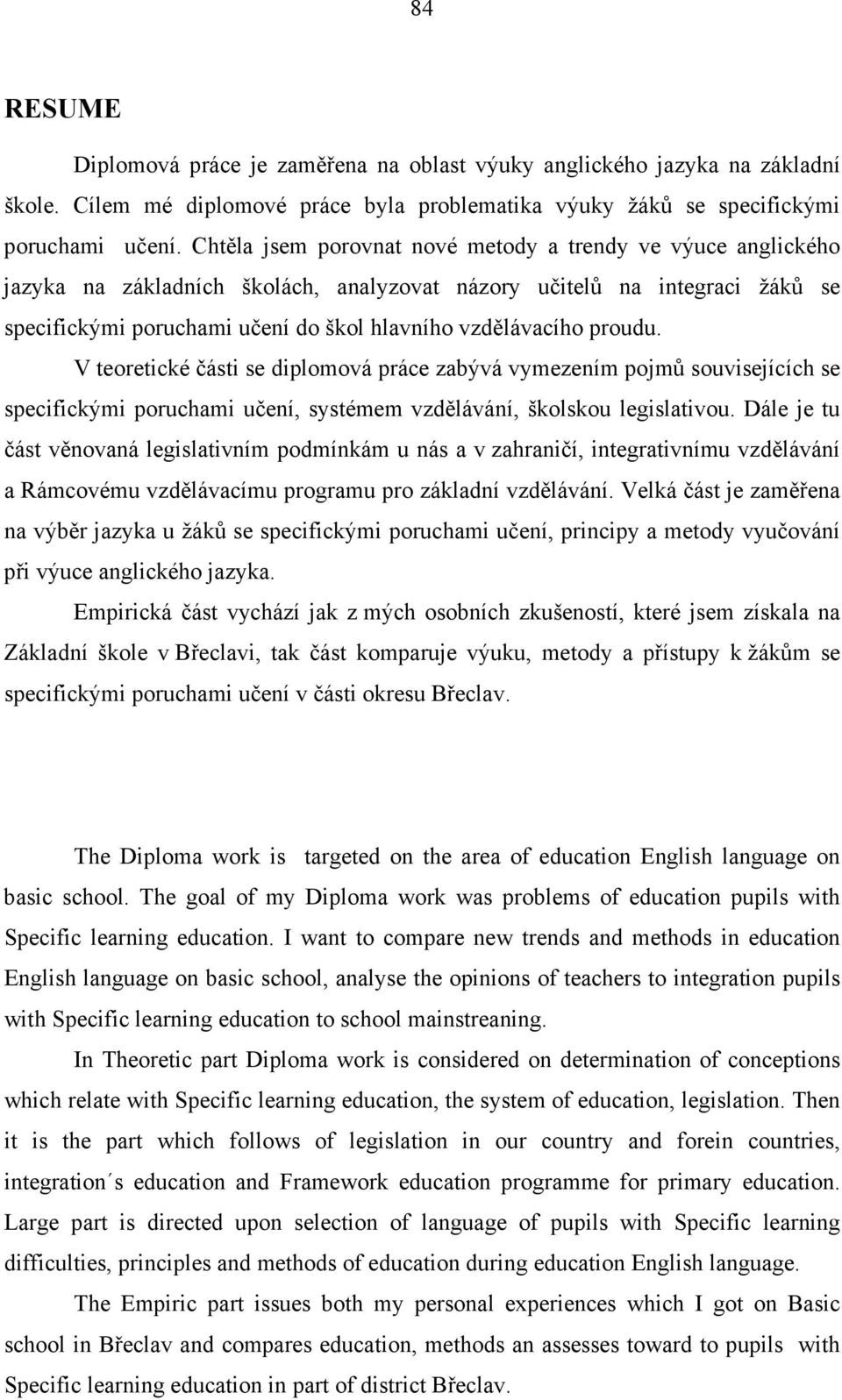 84

RESUME

Diplomová práce je zaměřena na oblast výuky anglického jazyka na základní škole. Cílem mé diplomové práce byla problematika výuky žáků se specifickými poruchami učení. Chtěla jsem porovnat nové metody a trendy ve výuce anglického jazyka na základních školách, analyzovat názory učitelů na integraci žáků se specifickými poruchami učení do škol hlavního vzdělávacího proudu.

V teoretické části se diplomová práce zabývá vymezením pojmů souvisejících se specifickými poruchami učení, systémem vzdělávání, školskou legislativou. Dále je tu část věnovaná legislativním podmínkám u nás a v zahraničí, integrativnímu vzdělávání a Rámcovému vzdělávacímu programu pro základní vzdělávání. Velká část je zaměřena na výběr jazyka u žáků se specifickými poruchami učení, principy a metody vyučování při výuce anglického jazyka.

Empirická část vychází jak z mých osobních zkušeností, které jsem získala na Základní škole v Břeclavi, tak část komparuje výuku, metody a přístupy k žákům se specifickými poruchami učení v části okresu Břeclav.

The Diploma work is targeted on the area of education English language on basic school. The goal of my Diploma work was problems of education pupils with Specific learning education. I want to compare new trends and methods in education English language on basic school, analyse the opinions of teachers to integration pupils with Specific learning education to school mainstreaning.

In Theoretic part Diploma work is considered on determination of conceptions which relate with Specific learning education, the system of education, legislation. Then it is the part which follows of legislation in our country and forein countries, integration´s education and Framework education programme for primary education. Large part is directed upon selection of language of pupils with Specific learning difficulties, principles and methods of education during education English language.

The Empiric part issues both my personal experiences which I got on Basic school in Břeclav and compares education, methods an assesses toward to pupils with Specific learning education in part of district Břeclav.